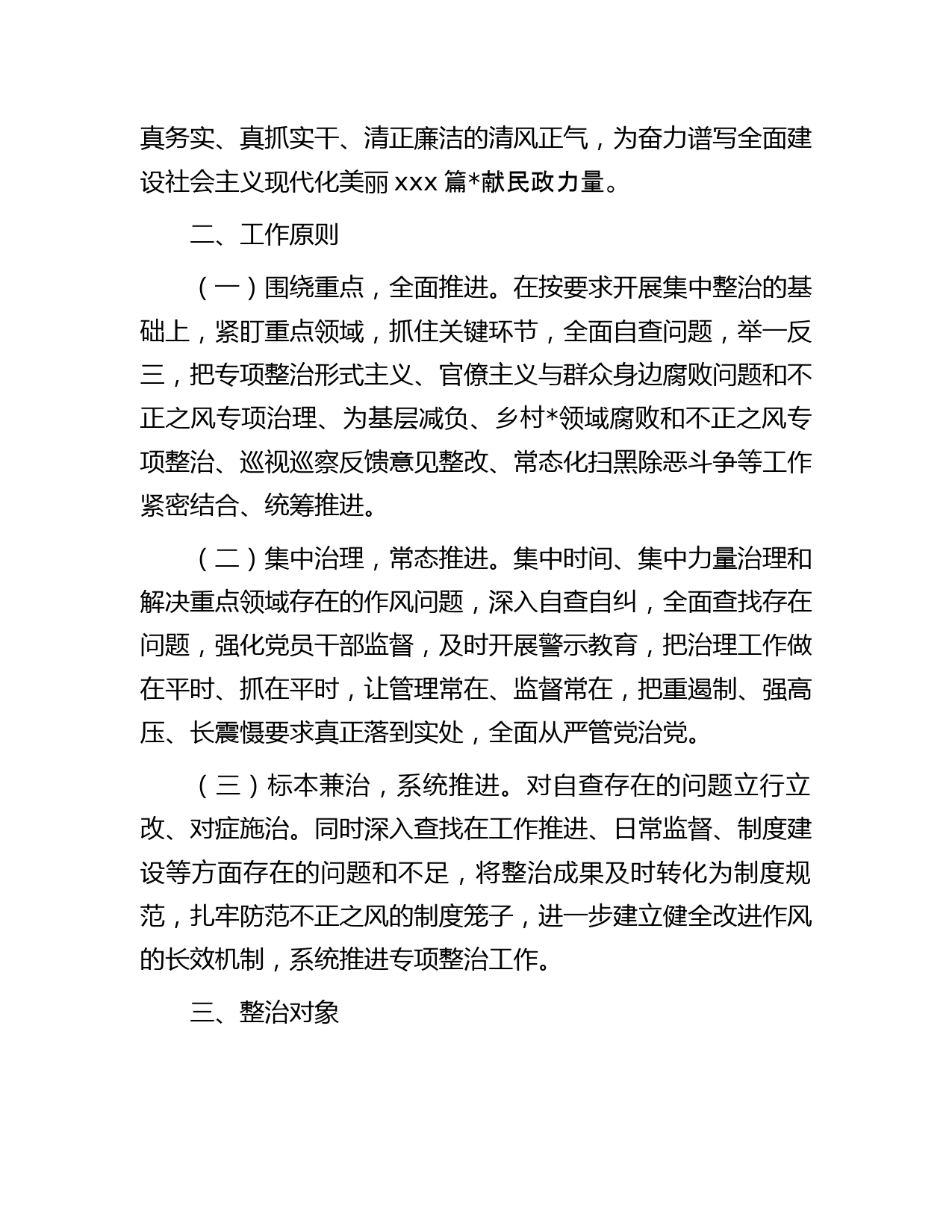 真务实、真抓实干、清正廉洁的清风正气，为奋力谱写全面建设社会主义现代化美丽xxx篇*献民政力量。

二、工作原则

（一）围绕重点，全面推进。在按要求开展集中整治的基础上，紧盯重点领域，抓住关键环节，全面自查问题，举一反三，把专项整治形式主义、官僚主义与群众身边腐败问题和不正之风专项治理、为基层减负、乡村*领域腐败和不正之风专项整治、巡视巡察反馈意见整改、常态化扫黑除恶斗争等工作紧密结合、统筹推进。

（二）集中治理，常态推进。集中时间、集中力量治理和解决重点领域存在的作风问题，深入自查自纠，全面查找存在问题，强化党员干部监督，及时开展警示教育，把治理工作做在平时、抓在平时，让管理常在、监督常在，把重遏制、强高压、长震慑要求真正落到实处，全面从严管党治党。

（三）标本兼治，系统推进。对自查存在的问题立行立改、对症施治。同时深入查找在工作推进、日常监督、制度建设等方面存在的问题和不足，将整治成果及时转化为制度规范，扎牢防范不正之风的制度笼子，进一步建立健全改进作风的长效机制，系统推进专项整治工作。

三、整治对象